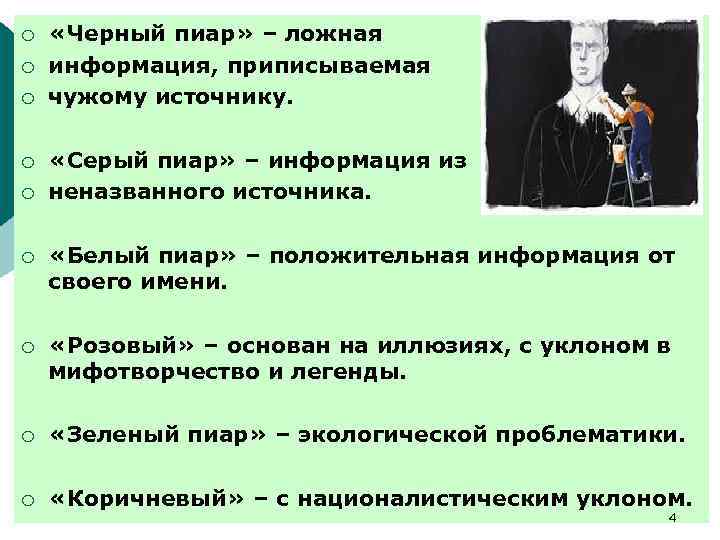 ○ «Черный пиар» – ложная
○ информация, приписываемая
○ чужому источнику.

○ «Серый пиар» – информация из
○ неназванного источника.

○ «Белый пиар» – положительная информация от своего имени.

○ «Розовый» – основан на иллюзиях, с уклоном в мифотворчество и легенды.

○ «Зеленый пиар» – экологической проблематики.

○ «Коричневый» – с националистическим уклоном.

4